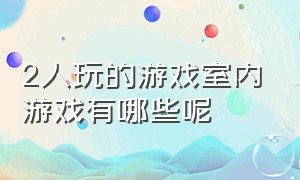 2人玩的游戏室内游戏有哪些呢